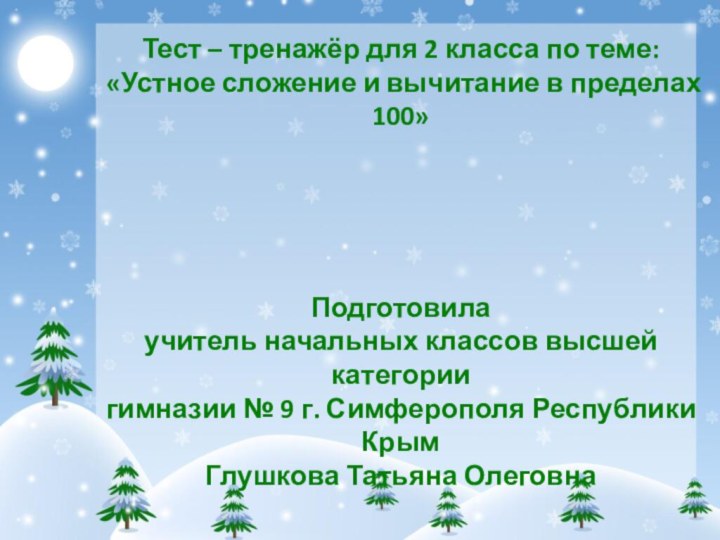 Тест – тренажёр для 2 класса по теме: «Устное сложение и вычитание в пределах 100»

Подготовила
учитель начальных классов высшей категории
гимназии № 9 г. Симферополя Республики Крым
Глушкова Татьяна Олеговна